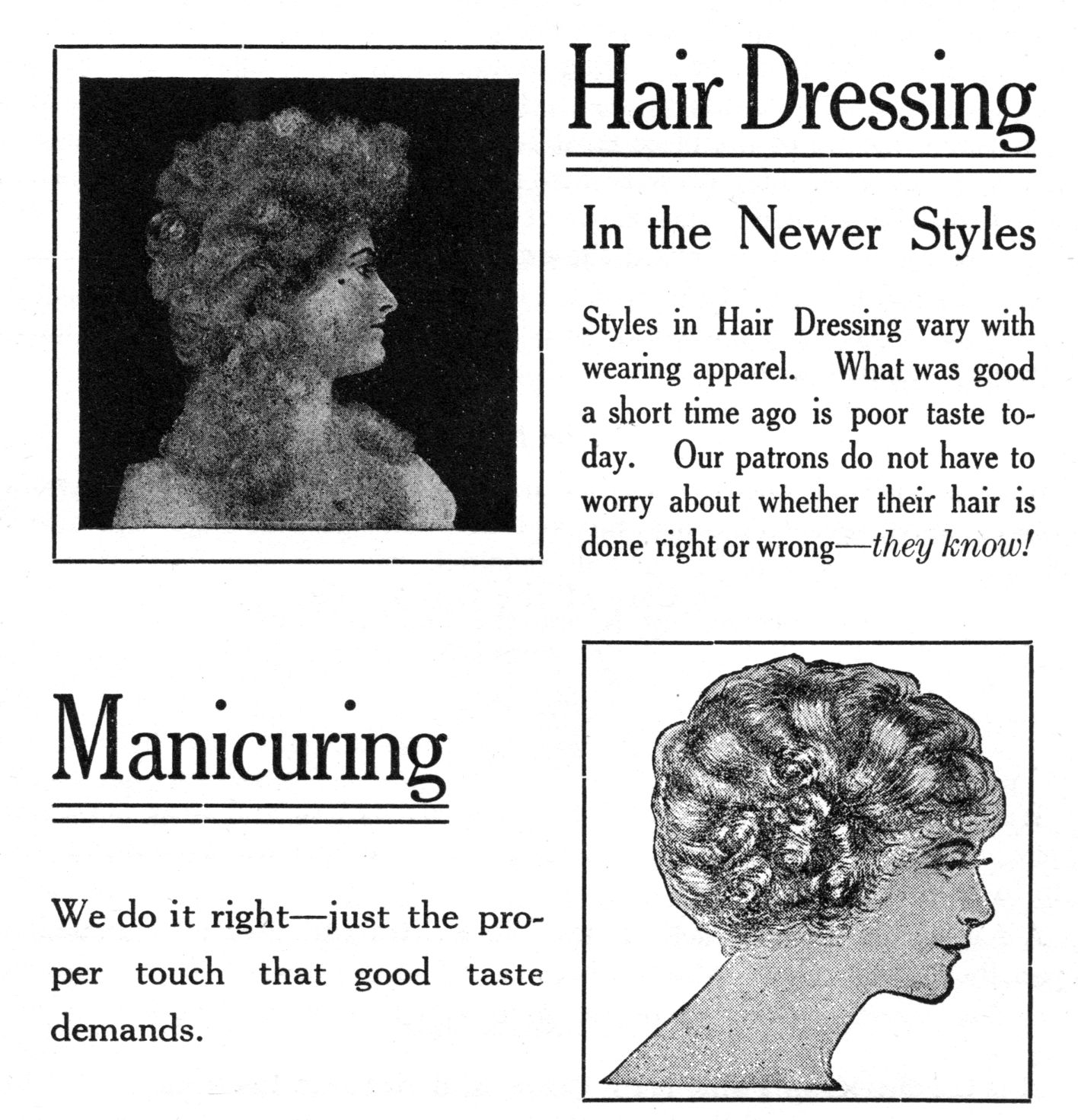 Hair Dressing

In the Newer Styles

Styles in Hair Dressing vary with wearing apparel. What was good a short time ago is poor taste today. Our patrons do not have to worry about whether their hair is done right or wrong—they know!

Manicuring

We do it right—just the proper touch that good taste demands.